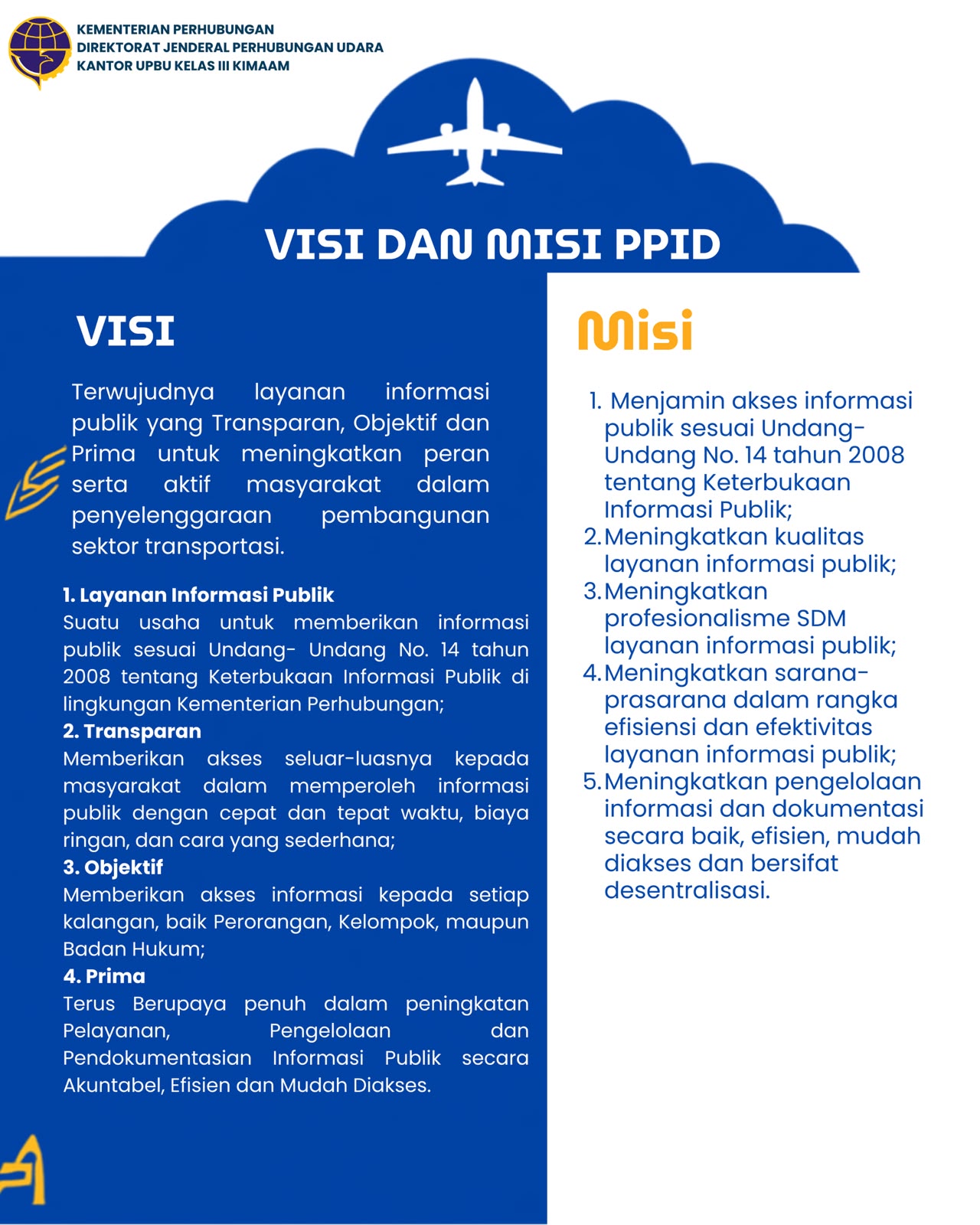 KEMENTERIAN PERHUBUNGAN
DIREKTORAT JENDERAL PERHUBUNGAN UDARA
KANTOR UPBU KELAS III KIMAAM

VISI DAN MISI PPID

VISI

Terwujudnya layanan informasi publik yang Transparan, Objektif dan Prima untuk meningkatkan peran serta aktif masyarakat dalam penyelenggaraan pembangunan sektor transportasi.

1. Layanan Informasi Publik
Suatu usaha untuk memberikan informasi publik sesuai Undang- Undang No. 14 tahun 2008 tentang Keterbukaan Informasi Publik di lingkungan Kementerian Perhubungan;
2. Transparan
Memberikan akses seluar-luasnya kepada masyarakat dalam memperoleh informasi publik dengan cepat dan tepat waktu, biaya ringan, dan cara yang sederhana;
3. Objektif
Memberikan akses informasi kepada setiap kalangan, baik Perorangan, Kelompok, maupun Badan Hukum;
4. Prima
Terus Berupaya penuh dalam peningkatan Pelayanan, Pengelolaan dan Pendokumentasian Informasi Publik secara Akuntabel, Efisien dan Mudah Diakses.

Misi

1. Menjamin akses informasi publik sesuai Undang-Undang No. 14 tahun 2008 tentang Keterbukaan Informasi Publik;
2. Meningkatkan kualitas layanan informasi publik;
3. Meningkatkan profesionalisme SDM layanan informasi publik;
4. Meningkatkan sarana-prasarana dalam rangka efisiensi dan efektivitas layanan informasi publik;
5. Meningkatkan pengelolaan informasi dan dokumentasi secara baik, efisien, mudah diakses dan bersifat desentralisasi.